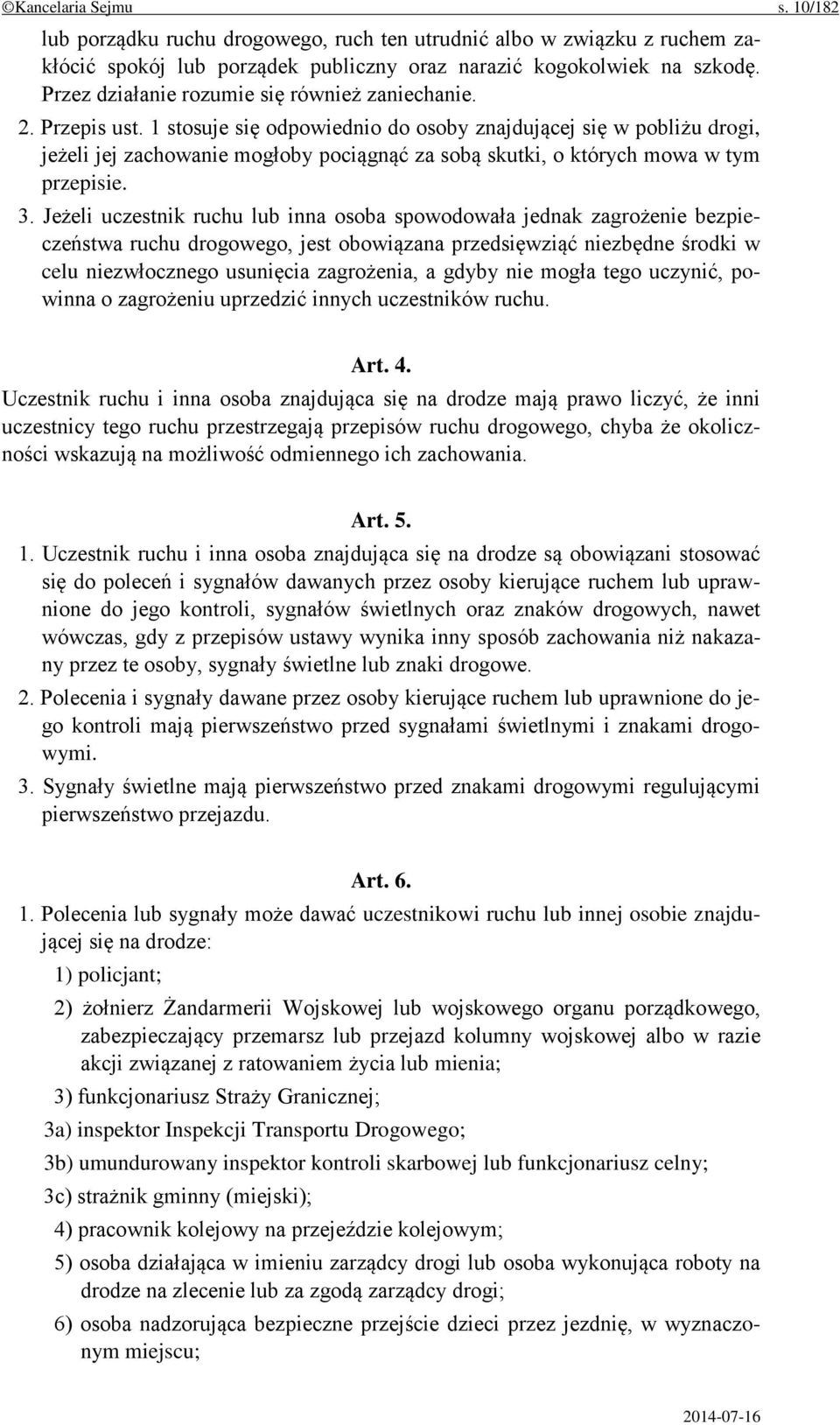 ©Kancelaria Sejmu s. 10/182

lub porządku ruchu drogowego, ruch ten utrudnić albo w związku z ruchem zakłócić spokój lub porządek publiczny oraz narazić kogokolwiek na szkodę. Przez działanie rozumie się również zaniechanie.

2. Przepis ust. 1 stosuje się odpowiednio do osoby znajdującej się w pobliżu drogi, jeżeli jej zachowanie mogłoby pociągnąć za sobą skutki, o których mowa w tym przepisie.

3. Jeżeli uczestnik ruchu lub inna osoba spowodowała jednak zagrożenie bezpieczeństwa ruchu drogowego, jest obowiązana przedsięwziąć niezbędne środki w celu niezwłocznego usunięcia zagrożenia, a gdyby nie mogła tego uczynić, powinna o zagrożeniu uprzedzić innych uczestników ruchu.

Art. 4.

Uczestnik ruchu i inna osoba znajdująca się na drodze mają prawo liczyć, że inni uczestnicy tego ruchu przestrzegają przepisów ruchu drogowego, chyba że okoliczności wskazują na możliwość odmiennego ich zachowania.

Art. 5.

1. Uczestnik ruchu i inna osoba znajdująca się na drodze są obowiązani stosować się do poleceń i sygnałów dawanych przez osoby kierujące ruchem lub uprawnione do jego kontroli, sygnałów świetlnych oraz znaków drogowych, nawet wówczas, gdy z przepisów ustawy wynika inny sposób zachowania niż nakazany przez te osoby, sygnały świetlne lub znaki drogowe.

2. Polecenia i sygnały dawane przez osoby kierujące ruchem lub uprawnione do jego kontroli mają pierwszeństwo przed sygnałami świetlnymi i znakami drogowymi.

3. Sygnały świetlne mają pierwszeństwo przed znakami drogowymi regulującymi pierwszeństwo przejazdu.

Art. 6.

1. Polecenia lub sygnały może dawać uczestnikowi ruchu lub innej osobie znajdującej się na drodze:

1) policjant;

2) żołnierz Żandarmerii Wojskowej lub wojskowego organu porządkowego, zabezpieczający przemarsz lub przejazd kolumny wojskowej albo w razie akcji związanej z ratowaniem życia lub mienia;

3) funkcjonariusz Straży Granicznej;

3a) inspektor Inspekcji Transportu Drogowego;

3b) umundurowany inspektor kontroli skarbowej lub funkcjonariusz celny;

3c) strażnik gminny (miejski);

4) pracownik kolejowy na przejeździe kolejowym;

5) osoba działająca w imieniu zarządcy drogi lub osoba wykonująca roboty na drodze na zlecenie lub za zgodą zarządcy drogi;

6) osoba nadzorująca bezpieczne przejście dzieci przez jezdnię, w wyznaczonym miejscu;

2014-07-16